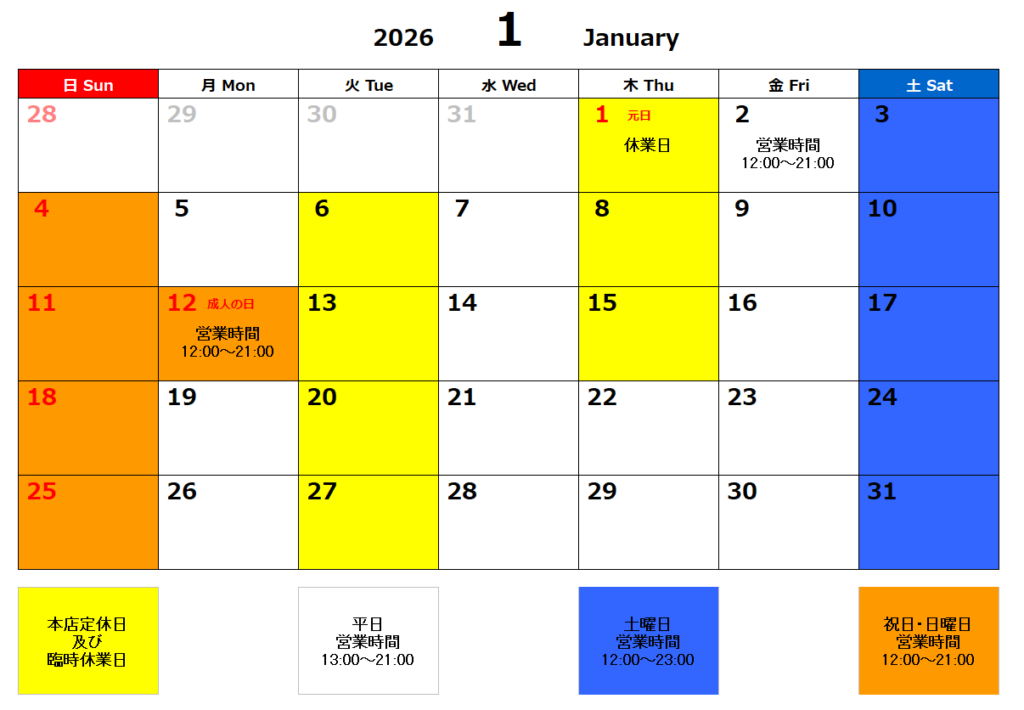 2026 1 January

| 日 Sun | 月 Mon | 火 Tue | 水 Wed | 木 Thu | 金 Fri | 土 Sat |
|---|---|---|---|---|---|---|
| 28 | 29 | 30 | 31 | 1 元日 休業日 | 2 営業時間 12:00～21:00 | 3 |
| 4 | 5 | 6 | 7 | 8 | 9 | 10 |
| 11 | 12 成人の日 営業時間 12:00～21:00 | 13 | 14 | 15 | 16 | 17 |
| 18 | 19 | 20 | 21 | 22 | 23 | 24 |
| 25 | 26 | 27 | 28 | 29 | 30 | 31 |

本店定休日
及び
臨時休業日

平日
営業時間
13:00～21:00

土曜日
営業時間
12:00～23:00

祝日・日曜日
営業時間
12:00～21:00